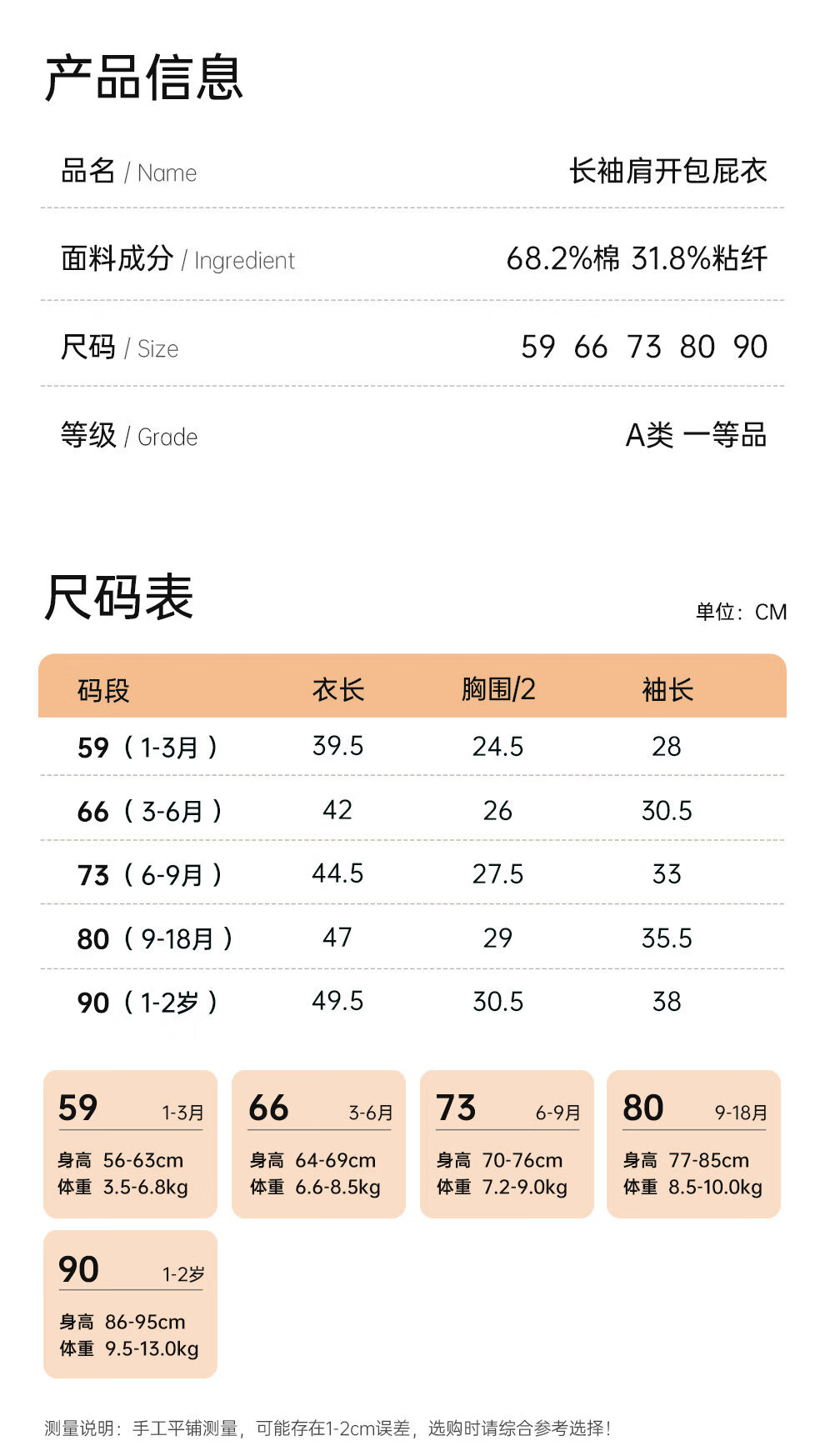 产品信息

品名 / Name 长袖肩开包屁衣

面料成分 / Ingredient 68.2%棉 31.8%粘纤

尺码 / Size 59 66 73 80 90

等级 / Grade A类 一等品

尺码表

单位：CM

| 码段 | 衣长 | 胸围/2 | 袖长 |
|---|---|---|---|
| 59（1-3月） | 39.5 | 24.5 | 28 |
| 66（3-6月） | 42 | 26 | 30.5 |
| 73（6-9月） | 44.5 | 27.5 | 33 |
| 80（9-18月） | 47 | 29 | 35.5 |
| 90（1-2岁） | 49.5 | 30.5 | 38 |

59 1-3月
身高 56-63cm
体重 3.5-6.8kg

66 3-6月
身高 64-69cm
体重 6.6-8.5kg

73 6-9月
身高 70-76cm
体重 7.2-9.0kg

80 9-18月
身高 77-85cm
体重 8.5-10.0kg

90 1-2岁
身高 86-95cm
体重 9.5-13.0kg

测量说明：手工平铺测量，可能存在1-2cm误差，选购时请综合参考选择！